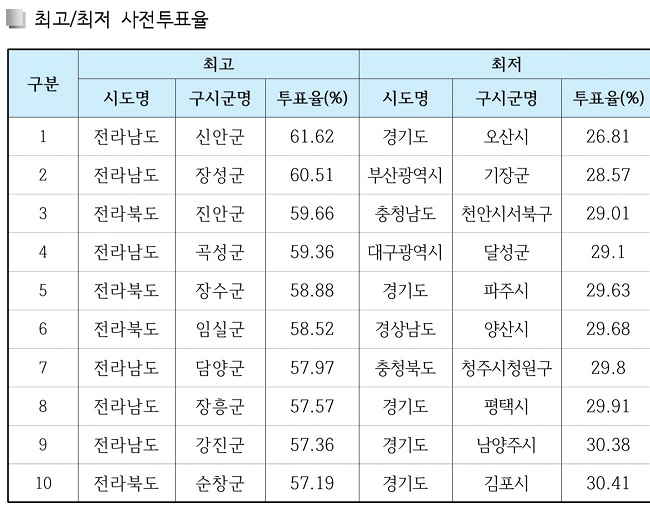 최고/최저 사전투표율

| 구분 | 최고 | | | 최저 | | |
|---|---|---|---|---|---|---|
| | 시도명 | 구시군명 | 투표율(%) | 시도명 | 구시군명 | 투표율(%) |
| 1 | 전라남도 | 신안군 | 61.62 | 경기도 | 오산시 | 26.81 |
| 2 | 전라남도 | 장성군 | 60.51 | 부산광역시 | 기장군 | 28.57 |
| 3 | 전라북도 | 진안군 | 59.66 | 충청남도 | 천안시서북구 | 29.01 |
| 4 | 전라남도 | 곡성군 | 59.36 | 대구광역시 | 달성군 | 29.1 |
| 5 | 전라북도 | 장수군 | 58.88 | 경기도 | 파주시 | 29.63 |
| 6 | 전라북도 | 임실군 | 58.52 | 경상남도 | 양산시 | 29.68 |
| 7 | 전라남도 | 담양군 | 57.97 | 충청북도 | 청주시청원구 | 29.8 |
| 8 | 전라남도 | 장흥군 | 57.57 | 경기도 | 평택시 | 29.91 |
| 9 | 전라남도 | 강진군 | 57.36 | 경기도 | 남양주시 | 30.38 |
| 10 | 전라북도 | 순창군 | 57.19 | 경기도 | 김포시 | 30.41 |